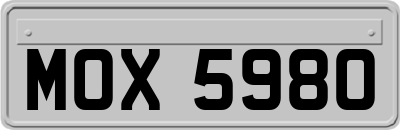 MOX 5980